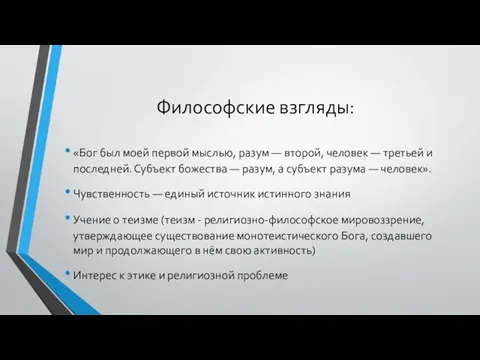 Философские взгляды:

• «Бог был моей первой мыслью, разум — второй, человек — третьей и последней. Субъект божества — разум, а субъект разума — человек».

• Чувственность — единый источник истинного знания

• Учение о теизме (теизм - религиозно-философское мировоззрение, утверждающее существование монотеистического Бога, создавшего мир и продолжающего в нём свою активность)

• Интерес к этике и религиозной проблеме